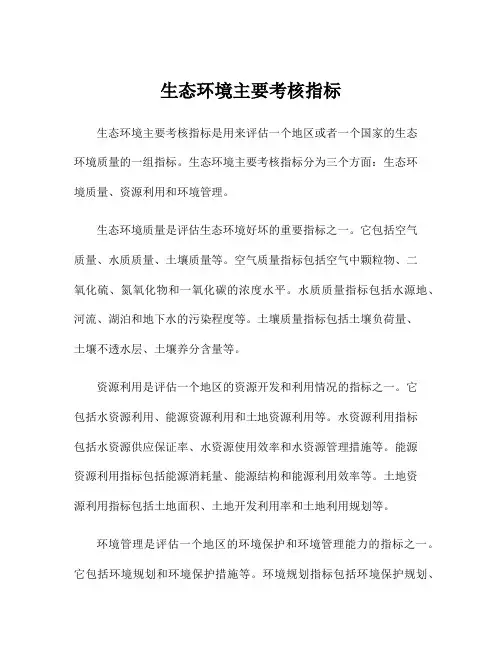 生态环境主要考核指标

生态环境主要考核指标是用来评估一个地区或者一个国家的生态环境质量的一组指标。生态环境主要考核指标分为三个方面：生态环境质量、资源利用和环境管理。

生态环境质量是评估生态环境好坏的重要指标之一。它包括空气质量、水质质量、土壤质量等。空气质量指标包括空气中颗粒物、二氧化硫、氮氧化物和一氧化碳的浓度水平。水质质量指标包括水源地、河流、湖泊和地下水的污染程度等。土壤质量指标包括土壤负荷量、土壤不透水层、土壤养分含量等。

资源利用是评估一个地区的资源开发和利用情况的指标之一。它包括水资源利用、能源资源利用和土地资源利用等。水资源利用指标包括水资源供应保证率、水资源使用效率和水资源管理措施等。能源资源利用指标包括能源消耗量、能源结构和能源利用效率等。土地资源利用指标包括土地面积、土地开发利用率和土地利用规划等。

环境管理是评估一个地区的环境保护和环境管理能力的指标之一。它包括环境规划和环境保护措施等。环境规划指标包括环境保护规划、